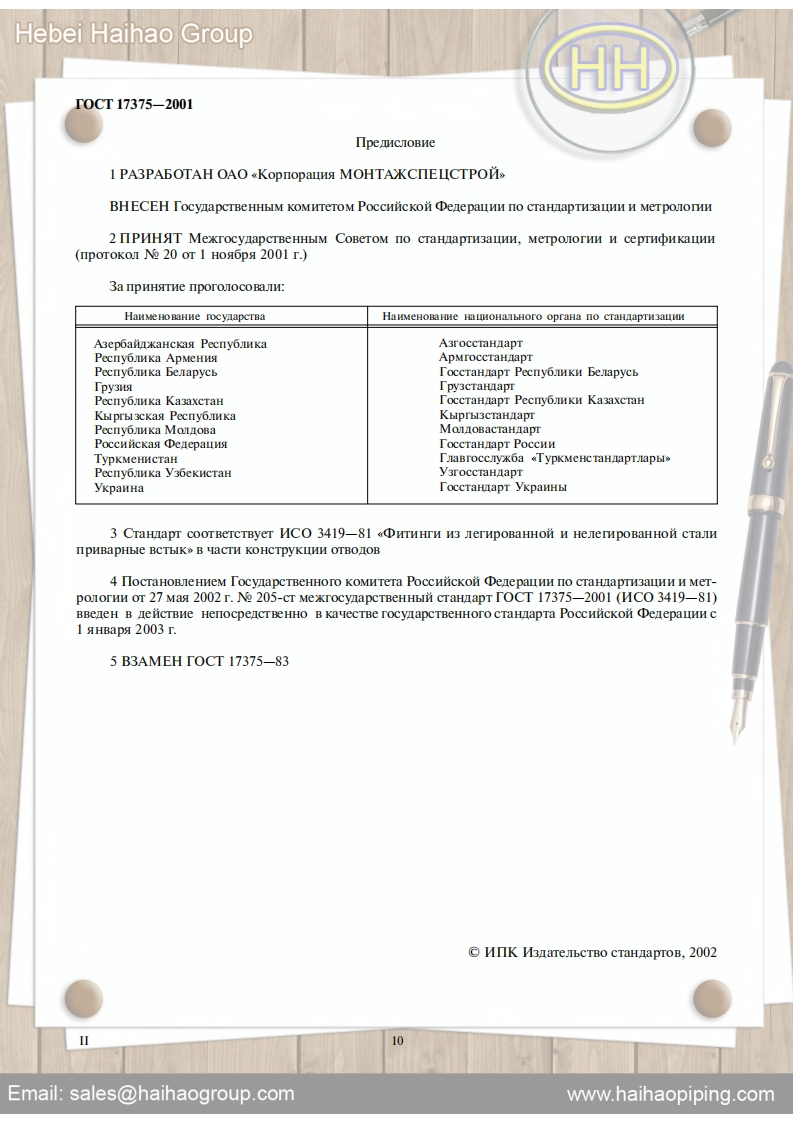 Hebei Haihao Group

HH

ГОСТ 17375—2001

Предисловие

1 РАЗРАБОТАН ОАО «Корпорация МОНТАЖСПЕЦСТРОЙ»

ВНЕСЕН Государственным комитетом Российской Федерации по стандартизации и метрологии

2 ПРИНЯТ Межгосударственным Советом по стандартизации, метрологии и сертификации (протокол № 20 от 1 ноября 2001 г.)

За принятие проголосовали:

| Наименование государства | Наименование национального органа по стандартизации |
|---|---|
| Азербайджанская Республика | Азгосстандарт |
| Республика Армения | Армгосстандарт |
| Республика Беларусь | Госстандарт Республики Беларусь |
| Грузия | Грузстандарт |
| Республика Казахстан | Госстандарт Республики Казахстан |
| Кыргызская Республика | Кыргызстандарт |
| Республика Молдова | Молдовастандарт |
| Российская Федерация | Госстандарт России |
| Туркменистан | Главгосслужба «Туркменстандартлары» |
| Республика Узбекистан | Узгосстандарт |
| Украина | Госстандарт Украины |

3 Стандарт соответствует ИСО 3419—81 «Фитинги из легированной и нелегированной стали приварные встык» в части конструкции отводов

4 Постановлением Государственного комитета Российской Федерации по стандартизации и метрологии от 27 мая 2002 г. № 205-ст межгосударственный стандарт ГОСТ 17375—2001 (ИСО 3419—81) введен в действие непосредственно в качестве государственного стандарта Российской Федерации с 1 января 2003 г.

5 ВЗАМЕН ГОСТ 17375—83

© ИПК Издательство стандартов, 2002

II

10

Email: sales@haihaogroup.com

www.haihaopiping.com